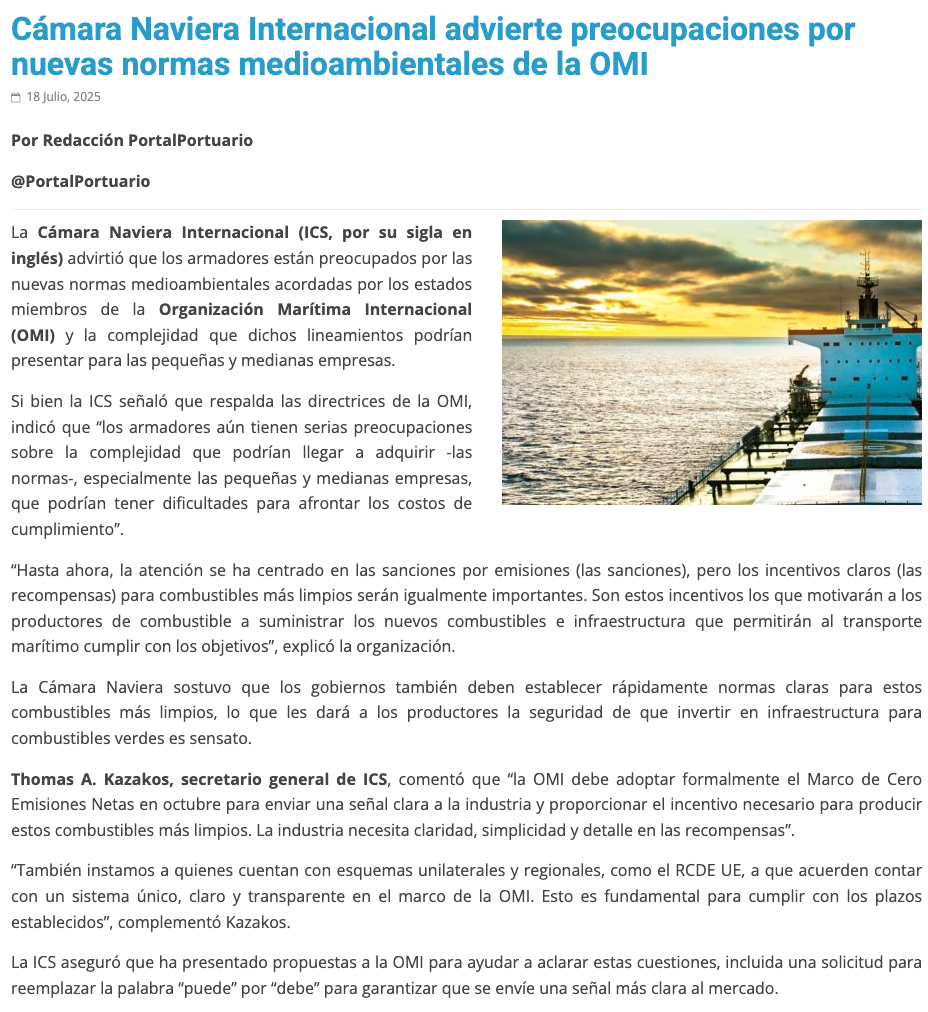 Cámara Naviera Internacional advierte preocupaciones por nuevas normas medioambientales de la OMI

18 Julio, 2025

Por Redacción PortalPortuario

@PortalPortuario

La Cámara Naviera Internacional (ICS, por su sigla en inglés) advirtió que los armadores están preocupados por las nuevas normas medioambientales acordadas por los estados miembros de la Organización Marítima Internacional (OMI) y la complejidad que dichos lineamientos podrían presentar para las pequeñas y medianas empresas.

Si bien la ICS señaló que respalda las directrices de la OMI, indicó que “los armadores aún tienen serias preocupaciones sobre la complejidad que podrían llegar a adquirir -las normas-, especialmente las pequeñas y medianas empresas, que podrían tener dificultades para afrontar los costos de cumplimiento”.

“Hasta ahora, la atención se ha centrado en las sanciones por emisiones (las sanciones), pero los incentivos claros (las recompensas) para combustibles más limpios serán igualmente importantes. Son estos incentivos los que motivarán a los productores de combustible a suministrar los nuevos combustibles e infraestructura que permitirán al transporte marítimo cumplir con los objetivos”, explicó la organización.

La Cámara Naviera sostuvo que los gobiernos también deben establecer rápidamente normas claras para estos combustibles más limpios, lo que les dará a los productores la seguridad de que invertir en infraestructura para combustibles verdes es sensato.

Thomas A. Kazakos, secretario general de ICS, comentó que “la OMI debe adoptar formalmente el Marco de Cero Emisiones Netas en octubre para enviar una señal clara a la industria y proporcionar el incentivo necesario para producir estos combustibles más limpios. La industria necesita claridad, simplicidad y detalle en las recompensas”.

“También instamos a quienes cuentan con esquemas unilaterales y regionales, como el RCDE UE, a que acuerden contar con un sistema único, claro y transparente en el marco de la OMI. Esto es fundamental para cumplir con los plazos establecidos”, complementó Kazakos.

La ICS aseguró que ha presentado propuestas a la OMI para ayudar a aclarar estas cuestiones, incluida una solicitud para reemplazar la palabra “puede” por “debe” para garantizar que se envíe una señal más clara al mercado.